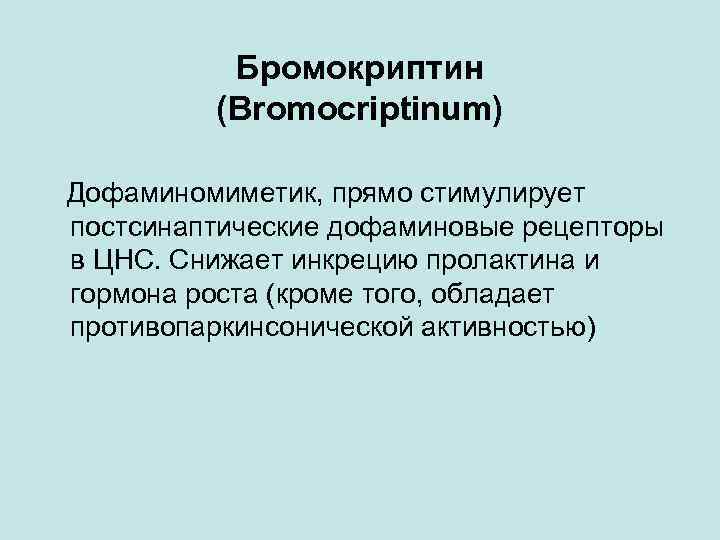 Бромокриптин (Bromocriptinum)

Дофаминомиметик, прямо стимулирует постсинаптические дофаминовые рецепторы в ЦНС. Снижает инкрецию пролактина и гормона роста (кроме того, обладает противопаркинсонической активностью)